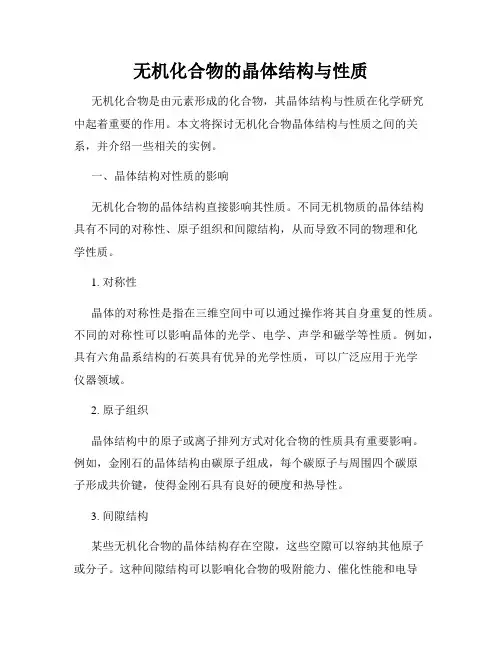 无机化合物的晶体结构与性质

无机化合物是由元素形成的化合物，其晶体结构与性质在化学研究中起着重要的作用。本文将探讨无机化合物晶体结构与性质之间的关系，并介绍一些相关的实例。

一、晶体结构对性质的影响

无机化合物的晶体结构直接影响其性质。不同无机物质的晶体结构具有不同的对称性、原子组织和间隙结构，从而导致不同的物理和化学性质。

1. 对称性

晶体的对称性是指在三维空间中可以通过操作将其自身重复的性质。不同的对称性可以影响晶体的光学、电学、声学和磁学等性质。例如，具有六角晶系结构的石英具有优异的光学性质，可以广泛应用于光学仪器领域。

2. 原子组织

晶体结构中的原子或离子排列方式对化合物的性质具有重要影响。例如，金刚石的晶体结构由碳原子组成，每个碳原子与周围四个碳原子形成共价键，使得金刚石具有良好的硬度和热导性。

3. 间隙结构

某些无机化合物的晶体结构存在空隙，这些空隙可以容纳其他原子或分子。这种间隙结构可以影响化合物的吸附能力、催化性能和电导